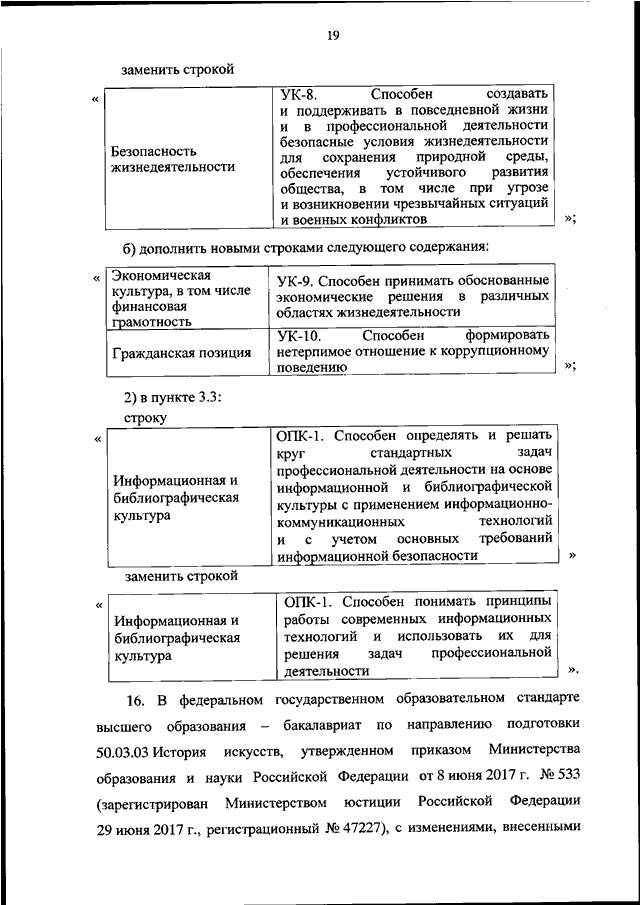 19

заменить строкой

«

| Безопасность жизнедеятельности | УК-8. Способен создавать и поддерживать в повседневной жизни и в профессиональной деятельности безопасные условия жизнедеятельности для сохранения природной среды, обеспечения устойчивого развития общества, в том числе при угрозе и возникновении чрезвычайных ситуаций и военных конфликтов |
|---|---|

»;

б) дополнить новыми строками следующего содержания:

«

| Экономическая культура, в том числе финансовая грамотность | УК-9. Способен принимать обоснованные экономические решения в различных областях жизнедеятельности |
|---|---|
| Гражданская позиция | УК-10. Способен формировать нетерпимое отношение к коррупционному поведению |

»;

2) в пункте 3.3:

строку

«

| Информационная и библиографическая культура | ОПК-1. Способен определять и решать круг стандартных задач профессиональной деятельности на основе информационной и библиографической культуры с применением информационно-коммуникационных технологий и с учетом основных требований информационной безопасности |
|---|---|

»

заменить строкой

«

| Информационная и библиографическая культура | ОПК-1. Способен понимать принципы работы современных информационных технологий и использовать их для решения задач профессиональной деятельности |
|---|---|

».

16. В федеральном государственном образовательном стандарте высшего образования – бакалавриат по направлению подготовки 50.03.03 История искусств, утвержденном приказом Министерства образования и науки Российской Федерации от 8 июня 2017 г. № 533 (зарегистрирован Министерством юстиции Российской Федерации 29 июня 2017 г., регистрационный № 47227), с изменениями, внесенными